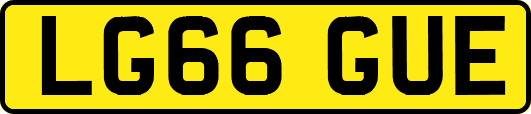 LG66 GUE